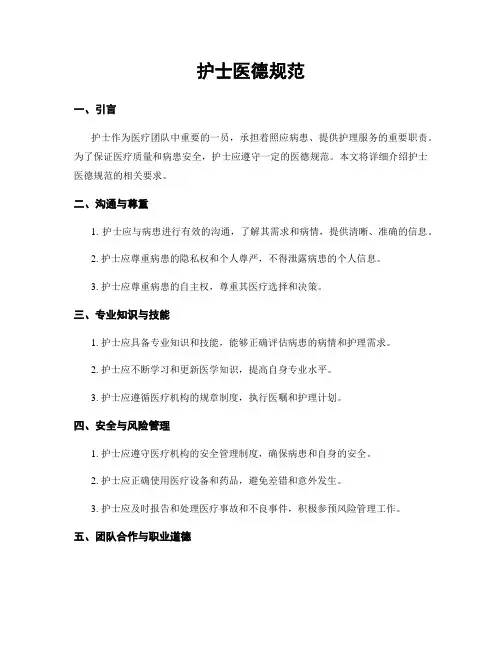 护士医德规范

一、引言

护士作为医疗团队中重要的一员，承担着照应病患、提供护理服务的重要职责。为了保证医疗质量和病患安全，护士应遵守一定的医德规范。本文将详细介绍护士医德规范的相关要求。

二、沟通与尊重

1. 护士应与病患进行有效的沟通，了解其需求和病情，提供清晰、准确的信息。

2. 护士应尊重病患的隐私权和个人尊严，不得泄露病患的个人信息。

3. 护士应尊重病患的自主权，尊重其医疗选择和决策。

三、专业知识与技能

1. 护士应具备专业知识和技能，能够正确评估病患的病情和护理需求。

2. 护士应不断学习和更新医学知识，提高自身专业水平。

3. 护士应遵循医疗机构的规章制度，执行医嘱和护理计划。

四、安全与风险管理

1. 护士应遵守医疗机构的安全管理制度，确保病患和自身的安全。

2. 护士应正确使用医疗设备和药品，避免差错和意外发生。

3. 护士应及时报告和处理医疗事故和不良事件，积极参预风险管理工作。

五、团队合作与职业道德